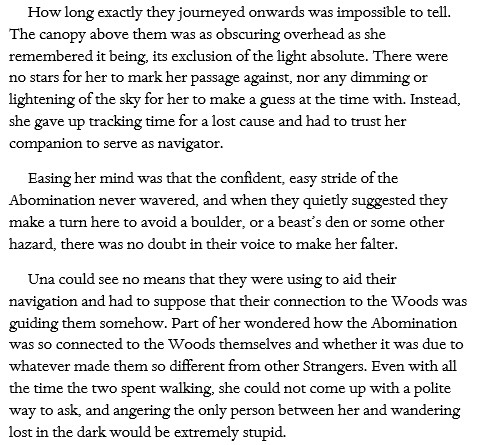 How long exactly they journeyed onwards was impossible to tell. The canopy above them was as obscuring overhead as she remembered it being, its exclusion of the light absolute. There were no stars for her to mark her passage against, nor any dimming or lightening of the sky for her to make a guess at the time with. Instead, she gave up tracking time for a lost cause and had to trust her companion to serve as navigator.

Easing her mind was that the confident, easy stride of the Abomination never wavered, and when they quietly suggested they make a turn here to avoid a boulder, or a beast's den or some other hazard, there was no doubt in their voice to make her falter.

Una could see no means that they were using to aid their navigation and had to suppose that their connection to the Woods was guiding them somehow. Part of her wondered how the Abomination was so connected to the Woods themselves and whether it was due to whatever made them so different from other Strangers. Even with all the time the two spent walking, she could not come up with a polite way to ask, and angering the only person between her and wandering lost in the dark would be extremely stupid.